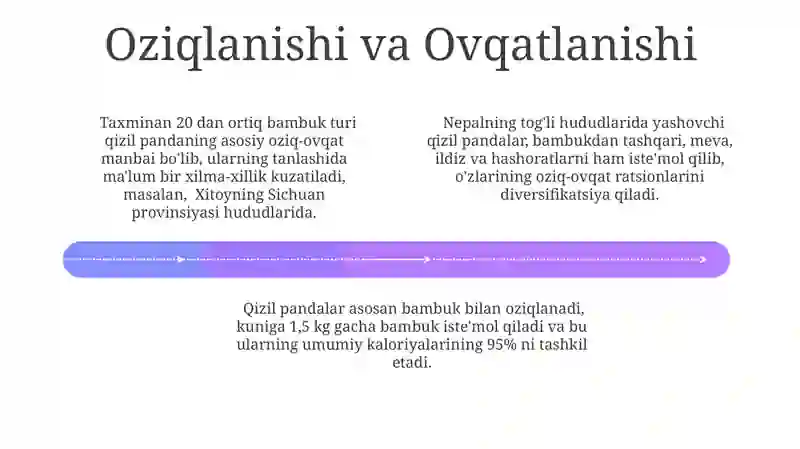 Oziqlanishi va Ovqatlanishi

Taxminan 20 dan ortiq bambuk turi qizil pandaning asosiy oziq-ovqat manbai bo'lib, ularning tanlashida ma'lum bir xilma-xillik kuzatiladi, masalan, Xitoyning Sichuan provinsiyasi hududlarida.

Nepalning tog'li hududlarida yashovchi qizil pandalar, bambukdan tashqari, meva, ildiz va hashoratlarni ham iste'mol qilib, o'zlarining oziq-ovqat ratsionlarini diversifikatsiya qiladi.

Qizil pandalar asosan bambuk bilan oziqlanadi, kuniga 1,5 kg gacha bambuk iste'mol qiladi va bu ularning umumiy kaloriyalarining 95% ni tashkil etadi.